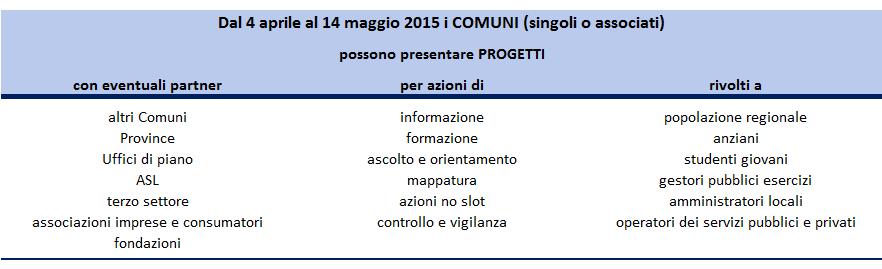 Dal 4 aprile al 14 maggio 2015 i COMUNI (singoli o associati)

possono presentare PROGETTI

| con eventuali partner | per azioni di | rivolti a |
|---|---|---|
| altri Comuni | informazione | popolazione regionale |
| Province | formazione | anziani |
| Uffici di piano | ascolto e orientamento | studenti giovani |
| ASL | mappatura | gestori pubblici esercizi |
| terzo settore | azioni no slot | amministratori locali |
| associazioni imprese e consumatori | controllo e vigilanza | operatori dei servizi pubblici e privati |
| fondazioni | | |